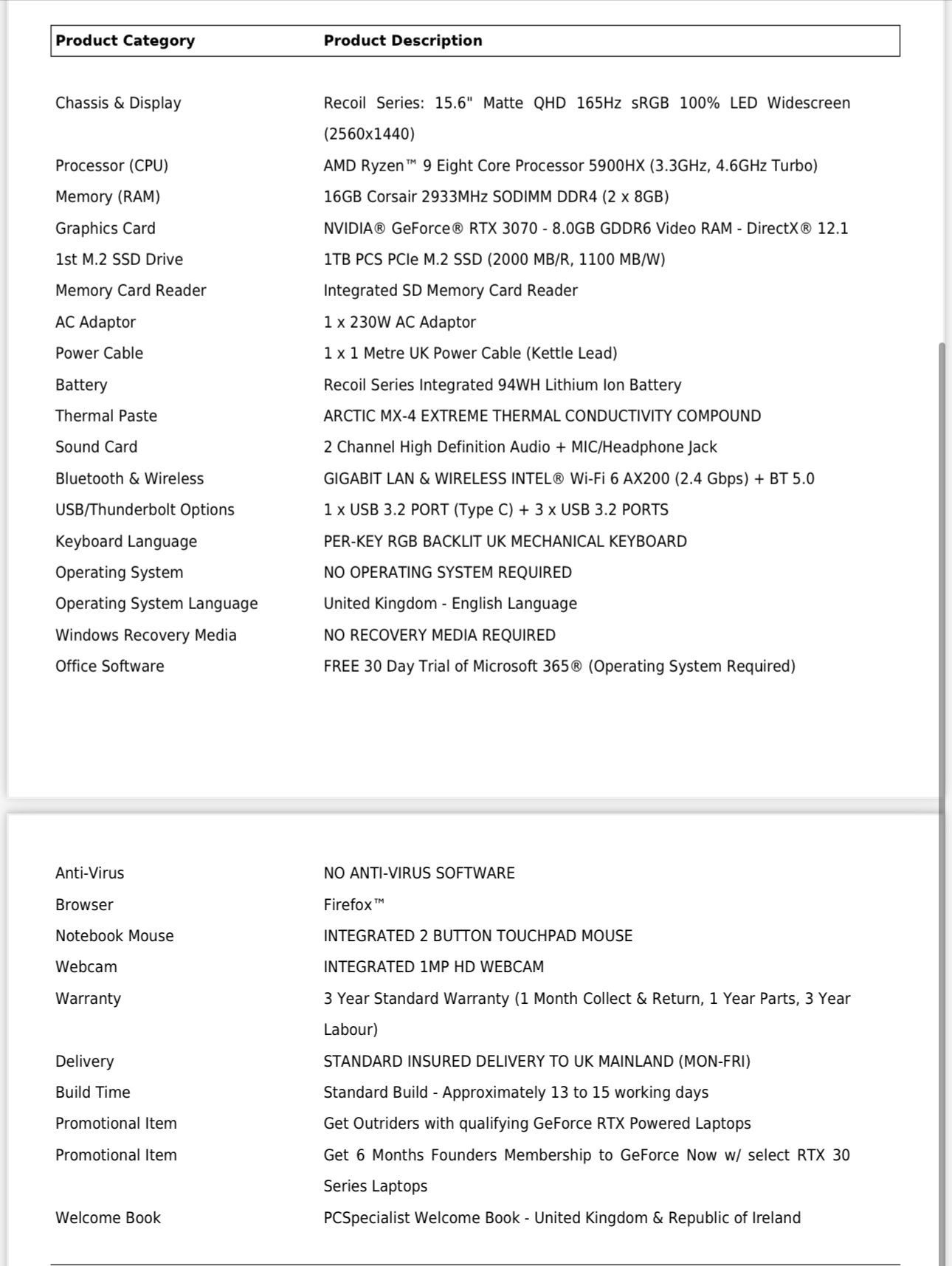 | Product Category | Product Description |
|---|---|
| Chassis & Display | Recoil Series: 15.6" Matte QHD 165Hz sRGB 100% LED Widescreen (2560x1440) |
| Processor (CPU) | AMD Ryzen™ 9 Eight Core Processor 5900HX (3.3GHz, 4.6GHz Turbo) |
| Memory (RAM) | 16GB Corsair 2933MHz SODIMM DDR4 (2 x 8GB) |
| Graphics Card | NVIDIA® GeForce® RTX 3070 - 8.0GB GDDR6 Video RAM - DirectX® 12.1 |
| 1st M.2 SSD Drive | 1TB PCS PCIe M.2 SSD (2000 MB/R, 1100 MB/W) |
| Memory Card Reader | Integrated SD Memory Card Reader |
| AC Adaptor | 1 x 230W AC Adaptor |
| Power Cable | 1 x 1 Metre UK Power Cable (Kettle Lead) |
| Battery | Recoil Series Integrated 94WH Lithium Ion Battery |
| Thermal Paste | ARCTIC MX-4 EXTREME THERMAL CONDUCTIVITY COMPOUND |
| Sound Card | 2 Channel High Definition Audio + MIC/Headphone Jack |
| Bluetooth & Wireless | GIGABIT LAN & WIRELESS INTEL® Wi-Fi 6 AX200 (2.4 Gbps) + BT 5.0 |
| USB/Thunderbolt Options | 1 x USB 3.2 PORT (Type C) + 3 x USB 3.2 PORTS |
| Keyboard Language | PER-KEY RGB BACKLIT UK MECHANICAL KEYBOARD |
| Operating System | NO OPERATING SYSTEM REQUIRED |
| Operating System Language | United Kingdom - English Language |
| Windows Recovery Media | NO RECOVERY MEDIA REQUIRED |
| Office Software | FREE 30 Day Trial of Microsoft 365® (Operating System Required) |
| Anti-Virus | NO ANTI-VIRUS SOFTWARE |
| Browser | Firefox™ |
| Notebook Mouse | INTEGRATED 2 BUTTON TOUCHPAD MOUSE |
| Webcam | INTEGRATED 1MP HD WEBCAM |
| Warranty | 3 Year Standard Warranty (1 Month Collect & Return, 1 Year Parts, 3 Year Labour) |
| Delivery | STANDARD INSURED DELIVERY TO UK MAINLAND (MON-FRI) |
| Build Time | Standard Build - Approximately 13 to 15 working days |
| Promotional Item | Get Outriders with qualifying GeForce RTX Powered Laptops |
| Promotional Item | Get 6 Months Founders Membership to GeForce Now w/ select RTX 30 Series Laptops |
| Welcome Book | PCSpecialist Welcome Book - United Kingdom & Republic of Ireland |